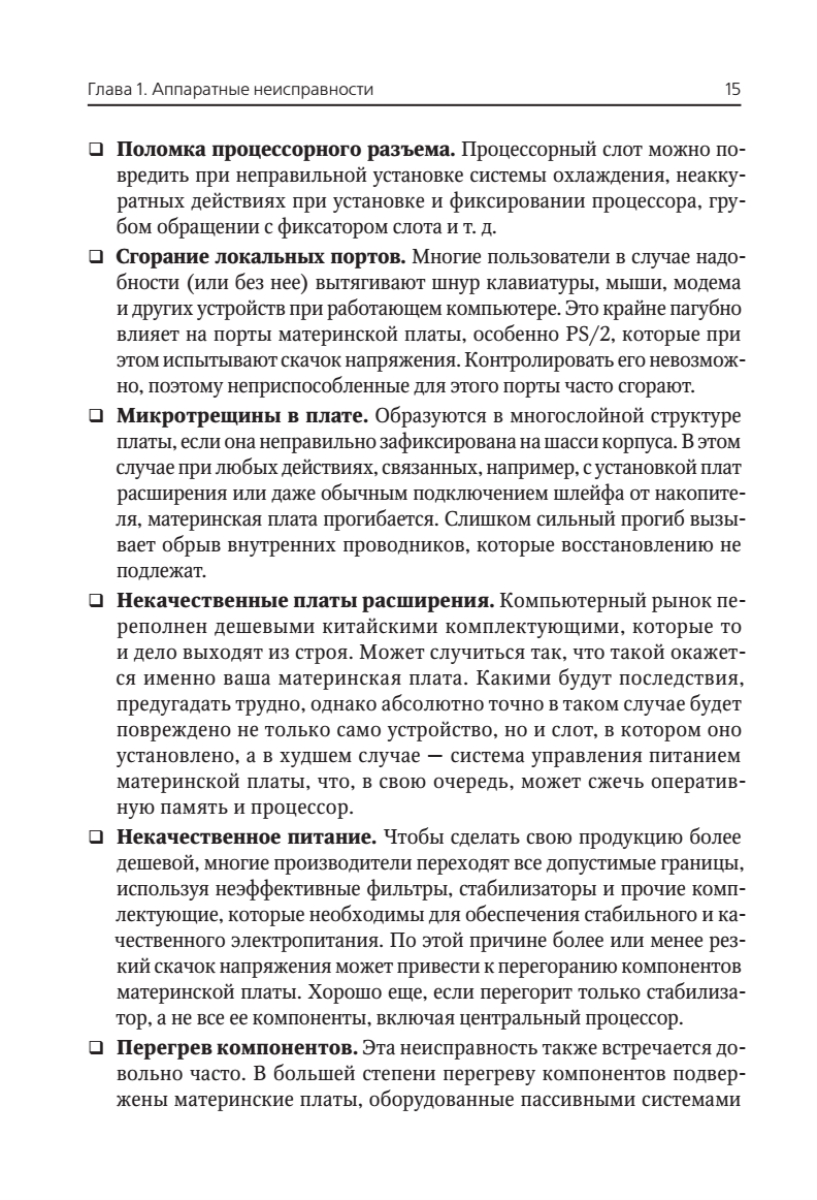 Глава 1. Аппаратные неисправности 15

❑ **Поломка процессорного разъема.** Процессорный слот можно повредить при неправильной установке системы охлаждения, неаккуратных действиях при установке и фиксировании процессора, грубом обращении с фиксатором слота и т. д.

❑ **Сгорание локальных портов.** Многие пользователи в случае надобности (или без нее) вытягивают шнур клавиатуры, мыши, модема и других устройств при работающем компьютере. Это крайне пагубно влияет на порты материнской платы, особенно PS/2, которые при этом испытывают скачок напряжения. Контролировать его невозможно, поэтому неприспособленные для этого порты часто сгорают.

❑ **Микротрещины в плате.** Образуются в многослойной структуре платы, если она неправильно зафиксирована на шасси корпуса. В этом случае при любых действиях, связанных, например, с установкой плат расширения или даже обычным подключением шлейфа от накопителя, материнская плата прогибается. Слишком сильный прогиб вызывает обрыв внутренних проводников, которые восстановлению не подлежат.

❑ **Некачественные платы расширения.** Компьютерный рынок переполнен дешевыми китайскими комплектующими, которые то и дело выходят из строя. Может случиться так, что такой окажется именно ваша материнская плата. Какими будут последствия, предугадать трудно, однако абсолютно точно в таком случае будет повреждено не только само устройство, но и слот, в котором оно установлено, а в худшем случае — система управления питанием материнской платы, что, в свою очередь, может сжечь оперативную память и процессор.

❑ **Некачественное питание.** Чтобы сделать свою продукцию более дешевой, многие производители переходят все допустимые границы, используя неэффективные фильтры, стабилизаторы и прочие комплектующие, которые необходимы для обеспечения стабильного и качественного электропитания. По этой причине более или менее резкий скачок напряжения может привести к перегоранию компонентов материнской платы. Хорошо еще, если перегорит только стабилизатор, а не все ее компоненты, включая центральный процессор.

❑ **Перегрев компонентов.** Эта неисправность также встречается довольно часто. В большей степени перегреву компонентов подвержены материнские платы, оборудованные пассивными системами